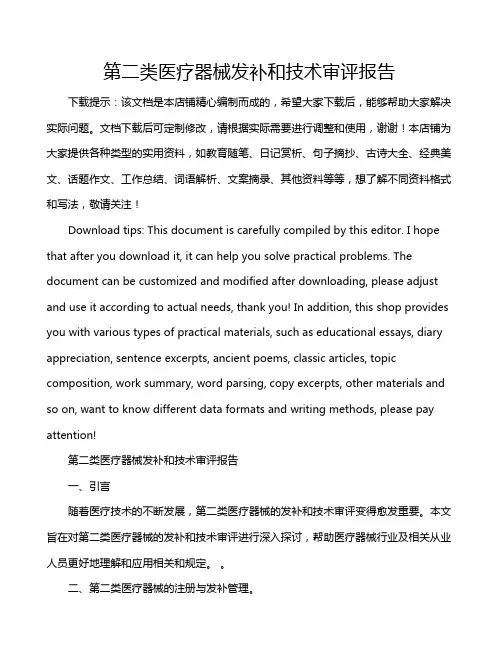 第二类医疗器械发补和技术审评报告

下载提示：该文档是本店铺精心编制而成的，希望大家下载后，能够帮助大家解决实际问题。文档下载后可定制修改，请根据实际需要进行调整和使用，谢谢！本店铺为大家提供各种类型的实用资料，如教育随笔、日记赏析、句子摘抄、古诗大全、经典美文、话题作文、工作总结、词语解析、文案摘录、其他资料等等，想了解不同资料格式和写法，敬请关注！

Download tips: This document is carefully compiled by this editor. I hope that after you download it, it can help you solve practical problems. The document can be customized and modified after downloading, please adjust and use it according to actual needs, thank you! In addition, this shop provides you with various types of practical materials, such as educational essays, diary appreciation, sentence excerpts, ancient poems, classic articles, topic composition, work summary, word parsing, copy excerpts, other materials and so on, want to know different data formats and writing methods, please pay attention!

第二类医疗器械发补和技术审评报告

一、引言

随着医疗技术的不断发展，第二类医疗器械的发补和技术审评变得愈发重要。本文旨在对第二类医疗器械的发补和技术审评进行深入探讨，帮助医疗器械行业及相关从业人员更好地理解和应用相关和规定。 。

二、第二类医疗器械的注册与发补管理。